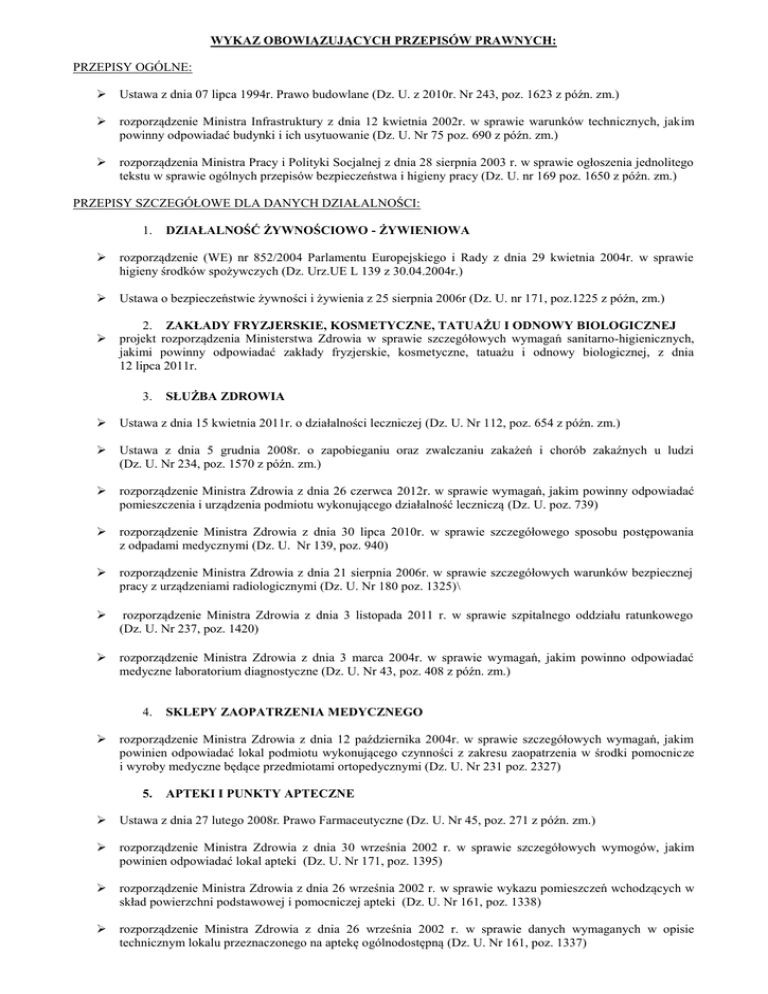 WYKAZ OBOWIĄZUJĄCYCH PRZEPISÓW PRAWNYCH:

PRZEPISY OGÓLNE:

➢ Ustawa z dnia 07 lipca 1994r. Prawo budowlane (Dz. U. z 2010r. Nr 243, poz. 1623 z późn. zm.)

➢ rozporządzenie Ministra Infrastruktury z dnia 12 kwietnia 2002r. w sprawie warunków technicznych, jakim powinny odpowiadać budynki i ich usytuowanie (Dz. U. Nr 75 poz. 690 z późn. zm.)

➢ rozporządzenia Ministra Pracy i Polityki Socjalnej z dnia 28 sierpnia 2003 r. w sprawie ogłoszenia jednolitego tekstu w sprawie ogólnych przepisów bezpieczeństwa i higieny pracy (Dz. U. nr 169 poz. 1650 z późn. zm.)

PRZEPISY SZCZEGÓŁOWE DLA DANYCH DZIAŁALNOŚCI:

1. DZIAŁALNOŚĆ ŻYWNOŚCIOWO - ŻYWIENIOWA

➢ rozporządzenie (WE) nr 852/2004 Parlamentu Europejskiego i Rady z dnia 29 kwietnia 2004r. w sprawie higieny środków spożywczych (Dz. Urz.UE L 139 z 30.04.2004r.)

➢ Ustawa o bezpieczeństwie żywności i żywienia z 25 sierpnia 2006r (Dz. U. nr 171, poz.1225 z późn, zm.)

2. ZAKŁADY FRYZJERSKIE, KOSMETYCZNE, TATUAŻU I ODNOWY BIOLOGICZNEJ

➢ projekt rozporządzenia Ministerstwa Zdrowia w sprawie szczegółowych wymagań sanitarno-higienicznych, jakimi powinny odpowiadać zakłady fryzjerskie, kosmetyczne, tatuażu i odnowy biologicznej, z dnia 12 lipca 2011r.

3. SŁUŻBA ZDROWIA

➢ Ustawa z dnia 15 kwietnia 2011r. o działalności leczniczej (Dz. U. Nr 112, poz. 654 z późn. zm.)

➢ Ustawa z dnia 5 grudnia 2008r. o zapobieganiu oraz zwalczaniu zakażeń i chorób zakaźnych u ludzi (Dz. U. Nr 234, poz. 1570 z późn. zm.)

➢ rozporządzenie Ministra Zdrowia z dnia 26 czerwca 2012r. w sprawie wymagań, jakim powinny odpowiadać pomieszczenia i urządzenia podmiotu wykonującego działalność leczniczą (Dz. U. poz. 739)

➢ rozporządzenie Ministra Zdrowia z dnia 30 lipca 2010r. w sprawie szczegółowego sposobu postępowania z odpadami medycznymi (Dz. U. Nr 139, poz. 940)

➢ rozporządzenie Ministra Zdrowia z dnia 21 sierpnia 2006r. w sprawie szczegółowych warunków bezpiecznej pracy z urządzeniami radiologicznymi (Dz. U. Nr 180 poz. 1325)\

➢ rozporządzenie Ministra Zdrowia z dnia 3 listopada 2011 r. w sprawie szpitalnego oddziału ratunkowego (Dz. U. Nr 237, poz. 1420)

➢ rozporządzenie Ministra Zdrowia z dnia 3 marca 2004r. w sprawie wymagań, jakim powinno odpowiadać medyczne laboratorium diagnostyczne (Dz. U. Nr 43, poz. 408 z późn. zm.)

4. SKLEPY ZAOPATRZENIA MEDYCZNEGO

➢ rozporządzenie Ministra Zdrowia z dnia 12 października 2004r. w sprawie szczegółowych wymagań, jakim powinien odpowiadać lokal podmiotu wykonującego czynności z zakresu zaopatrzenia w środki pomocnicze i wyroby medyczne będące przedmiotami ortopedycznymi (Dz. U. Nr 231 poz. 2327)

5. APTEKI I PUNKTY APTECZNE

➢ Ustawa z dnia 27 lutego 2008r. Prawo Farmaceutyczne (Dz. U. Nr 45, poz. 271 z późn. zm.)

➢ rozporządzenie Ministra Zdrowia z dnia 30 września 2002 r. w sprawie szczegółowych wymogów, jakim powinien odpowiadać lokal apteki (Dz. U. Nr 171, poz. 1395)

➢ rozporządzenie Ministra Zdrowia z dnia 26 września 2002 r. w sprawie wykazu pomieszczeń wchodzących w skład powierzchni podstawowej i pomocniczej apteki (Dz. U. Nr 161, poz. 1338)

➢ rozporządzenie Ministra Zdrowia z dnia 26 września 2002 r. w sprawie danych wymaganych w opisie technicznym lokalu przeznaczonego na aptekę ogólnodostępną (Dz. U. Nr 161, poz. 1337)